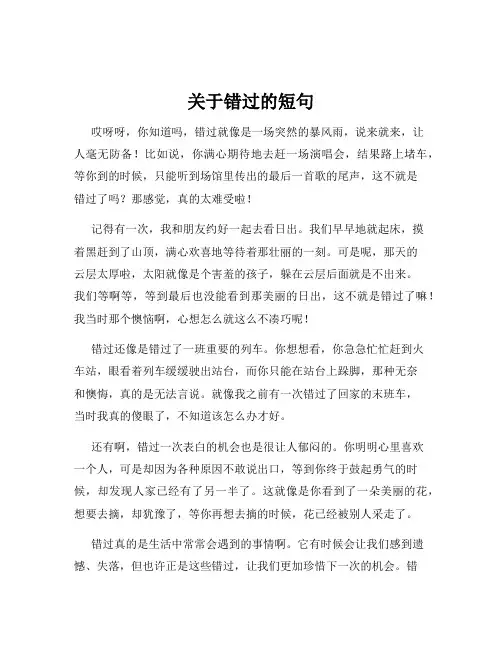 关于错过的短句

哎呀呀，你知道吗，错过就像是一场突然的暴风雨，说来就来，让人毫无防备！比如说，你满心期待地去赶一场演唱会，结果路上堵车，等你到的时候，只能听到场馆里传出的最后一首歌的尾声，这不就是错过了吗？那感觉，真的太难受啦！

记得有一次，我和朋友约好一起去看日出。我们早早地就起床，摸着黑赶到了山顶，满心欢喜地等待着那壮丽的一刻。可是呢，那天的云层太厚啦，太阳就像是个害羞的孩子，躲在云层后面就是不出来。我们等啊等，等到最后也没能看到那美丽的日出，这不就是错过了嘛！我当时那个懊恼啊，心想怎么就这么不凑巧呢！

错过还像是错过了一班重要的列车。你想想看，你急急忙忙赶到火车站，眼看着列车缓缓驶出站台，而你只能在站台上跺脚，那种无奈和懊悔，真的是无法言说。就像我之前有一次错过了回家的末班车，当时我真的傻眼了，不知道该怎么办才好。

还有啊，错过一次表白的机会也是很让人郁闷的。你明明心里喜欢一个人，可是却因为各种原因不敢说出口，等到你终于鼓起勇气的时候，却发现人家已经有了另一半了。这就像是你看到了一朵美丽的花，想要去摘，却犹豫了，等你再想去摘的时候，花已经被别人采走了。

错过真的是生活中常常会遇到的事情啊。它有时候会让我们感到遗憾、失落，但也许正是这些错过，让我们更加珍惜下一次的机会。错